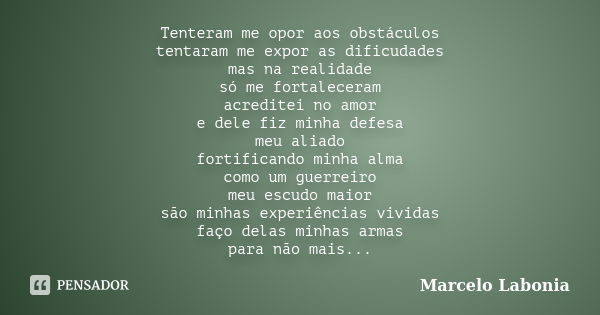 Tenteram me opor aos obstáculos
tentaram me expor as dificudades
mas na realidade
só me fortaleceram
acreditei no amor
e dele fiz minha defesa
meu aliado
fortificando minha alma
como um guerreiro
meu escudo maior
são minhas experiências vividas
faço delas minhas armas
para não mais...

PENSADOR

Marcelo Labonia